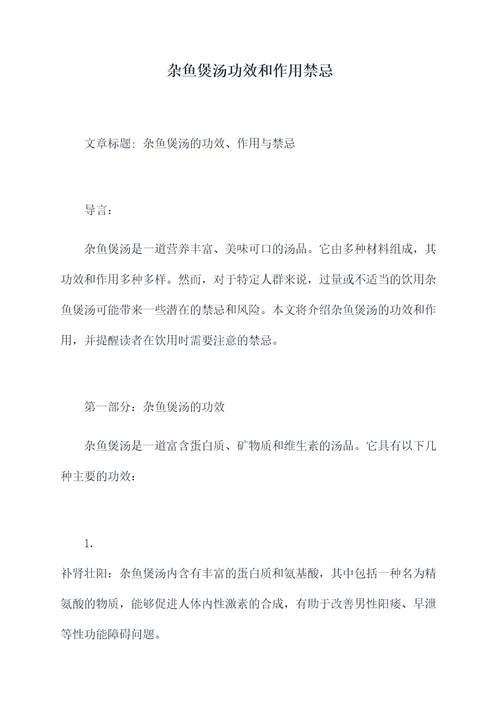 杂鱼煲汤功效和作用禁忌

文章标题：杂鱼煲汤的功效、作用与禁忌

导言：

杂鱼煲汤是一道营养丰富、美味可口的汤品。它由多种材料组成，其功效和作用多种多样。然而，对于特定人群来说，过量或不适当的饮用杂鱼煲汤可能带来一些潜在的禁忌和风险。本文将介绍杂鱼煲汤的功效和作用，并提醒读者在饮用时需要注意的禁忌。

第一部分：杂鱼煲汤的功效

杂鱼煲汤是一道富含蛋白质、矿物质和维生素的汤品。它具有以下几种主要的功效：

1.
补肾壮阳：杂鱼煲汤内含有丰富的蛋白质和氨基酸，其中包括一种名为精氨酸的物质，能够促进人体内性激素的合成，有助于改善男性阳痿、早泄等性功能障碍问题。